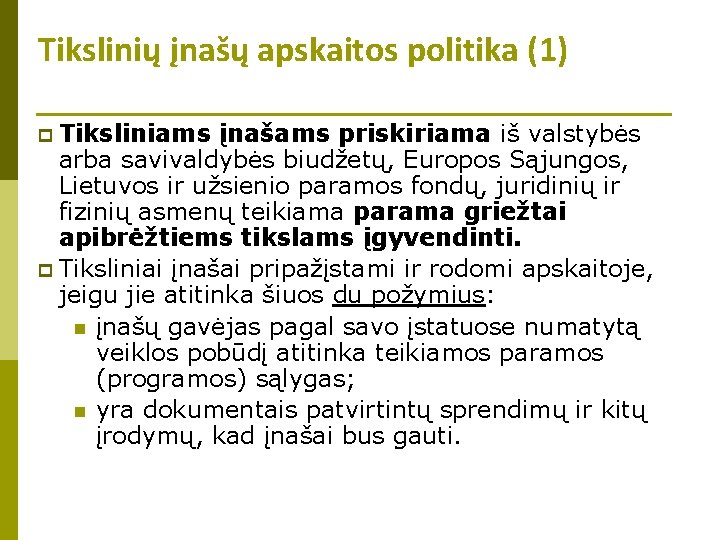 Tikslinių įnašų apskaitos politika (1)

Tiksliniams įnašams priskiriama iš valstybės arba savivaldybės biudžetų, Europos Sąjungos, Lietuvos ir užsienio paramos fondų, juridinių ir fizinių asmenų teikiama parama griežtai apibrėžtiems tikslams įgyvendinti.

Tiksliniai įnašai pripažįstami ir rodomi apskaitoje, jeigu jie atitinka šiuos du požymius:

įnašų gavėjas pagal savo įstatuose numatytą veiklos pobūdį atitinka teikiamos paramos (programos) sąlygas;

yra dokumentais patvirtintų sprendimų ir kitų įrodymų, kad įnašai bus gauti.